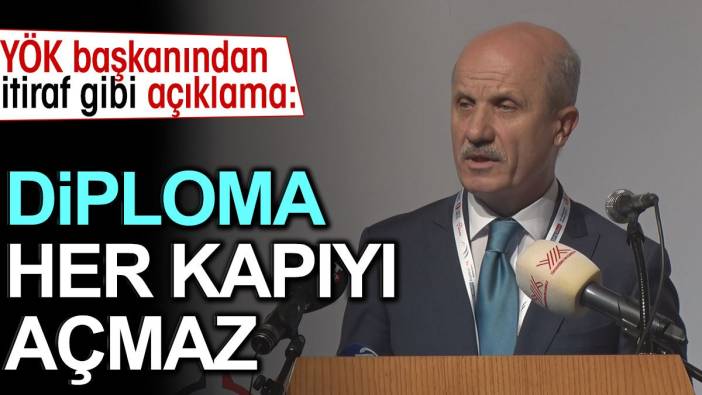 YÖK başkanından itiraf gibi açıklama:

DiPLOMA HER KAPIYI AÇMAZ